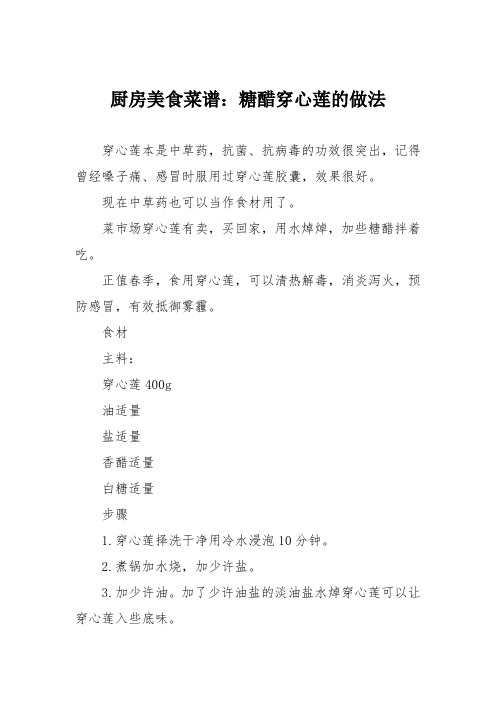 厨房美食菜谱：糖醋穿心莲的做法

穿心莲本是中草药，抗菌、抗病毒的功效很突出，记得曾经嗓子痛、感冒时服用过穿心莲胶囊，效果很好。

现在中草药也可以当作食材用了。

菜市场穿心莲有卖，买回家，用水焯焯，加些糖醋拌着吃。

正值春季，食用穿心莲，可以清热解毒，消炎泻火，预防感冒，有效抵御雾霾。

食材

主料：

穿心莲 400g

油适量

盐适量

香醋适量

白糖适量

步骤

1. 穿心莲择洗干净用冷水浸泡 10 分钟。

2. 煮锅加水烧，加少许盐。

3. 加少许油。加了少许油盐的淡油盐水焯穿心莲可以让穿心莲入些底味。